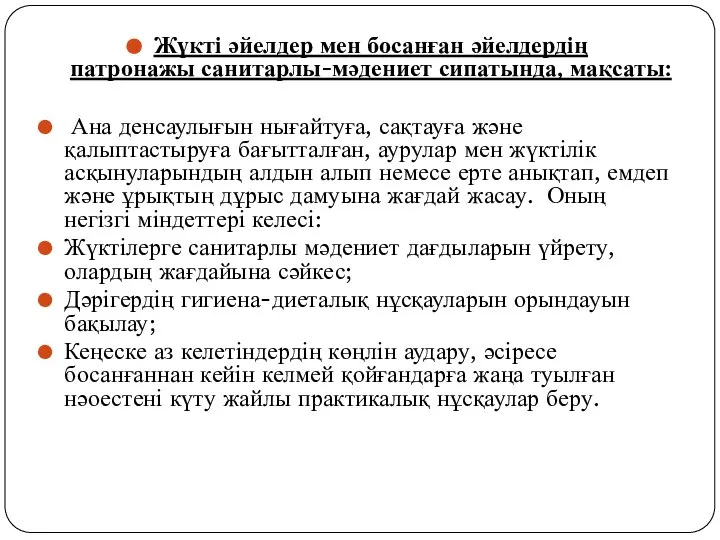 Жүкті әйелдер мен босанған әйелдердің патронажы санитарлы-мәдениет сипатында, мақсаты:

Ана денсаулығын нығайтуға, сақтауға және қалыптастыруға бағытталған, аурулар мен жүктілік асқынуларындың алдын алып немесе ерте анықтап, емдеп және ұрықтың дұрыс дамуына жағдай жасау. Оның негізгі міндеттері келесі:

Жүктілерге санитарлы мәдениет дағдыларын үйрету, олардың жағдайына сәйкес;

Дәрігердің гигиена-диеталық нұсқауларын орындауын бақылау;

Кеңеске аз келетіндердің көңлін аудару, әсіресе босанғаннан кейін келмей қойғандарға жаңа туылған нәоестені күту жайлы практикалық нұсқаулар беру.